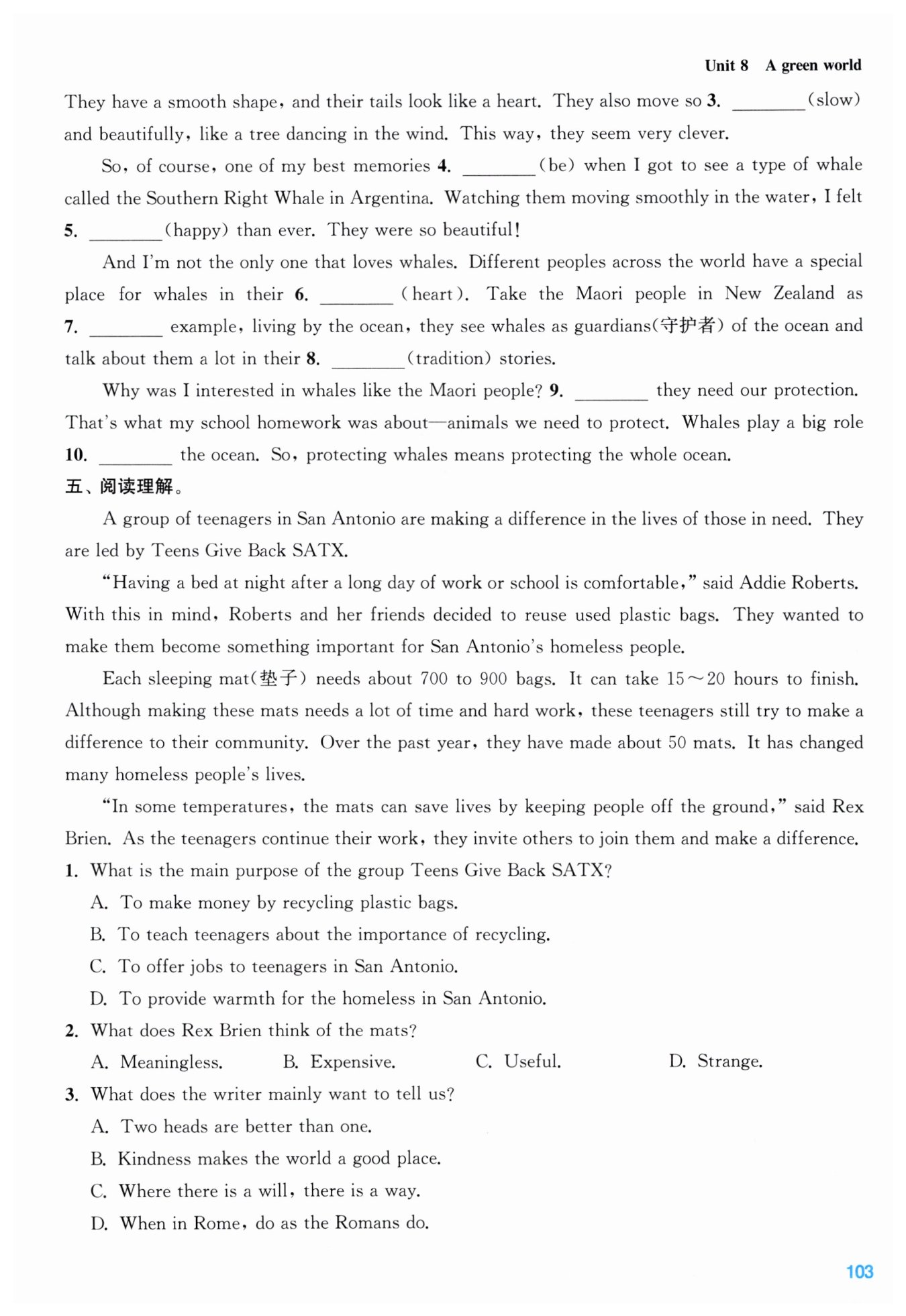 Unit 8 A green world

They have a smooth shape, and their tails look like a heart. They also move so 3. ________(slow) and beautifully, like a tree dancing in the wind. This way, they seem very clever.

So, of course, one of my best memories 4. ________(be) when I got to see a type of whale called the Southern Right Whale in Argentina. Watching them moving smoothly in the water, I felt 5. ________(happy) than ever. They were so beautiful!

And I'm not the only one that loves whales. Different peoples across the world have a special place for whales in their 6. ________(heart). Take the Maori people in New Zealand as 7. ________ example, living by the ocean, they see whales as guardians(守护者) of the ocean and talk about them a lot in their 8. ________(tradition) stories.

Why was I interested in whales like the Maori people? 9. ________ they need our protection. That's what my school homework was about—animals we need to protect. Whales play a big role 10. ________ the ocean. So, protecting whales means protecting the whole ocean.

五、阅读理解。

A group of teenagers in San Antonio are making a difference in the lives of those in need. They are led by Teens Give Back SATX.

"Having a bed at night after a long day of work or school is comfortable," said Addie Roberts. With this in mind, Roberts and her friends decided to reuse used plastic bags. They wanted to make them become something important for San Antonio's homeless people.

Each sleeping mat(垫子) needs about 700 to 900 bags. It can take 15~20 hours to finish. Although making these mats needs a lot of time and hard work, these teenagers still try to make a difference to their community. Over the past year, they have made about 50 mats. It has changed many homeless people's lives.

"In some temperatures, the mats can save lives by keeping people off the ground," said Rex Brien. As the teenagers continue their work, they invite others to join them and make a difference.

1. What is the main purpose of the group Teens Give Back SATX?
A. To make money by recycling plastic bags.
B. To teach teenagers about the importance of recycling.
C. To offer jobs to teenagers in San Antonio.
D. To provide warmth for the homeless in San Antonio.

2. What does Rex Brien think of the mats?
A. Meaningless. B. Expensive. C. Useful. D. Strange.

3. What does the writer mainly want to tell us?
A. Two heads are better than one.
B. Kindness makes the world a good place.
C. Where there is a will, there is a way.
D. When in Rome, do as the Romans do.

103